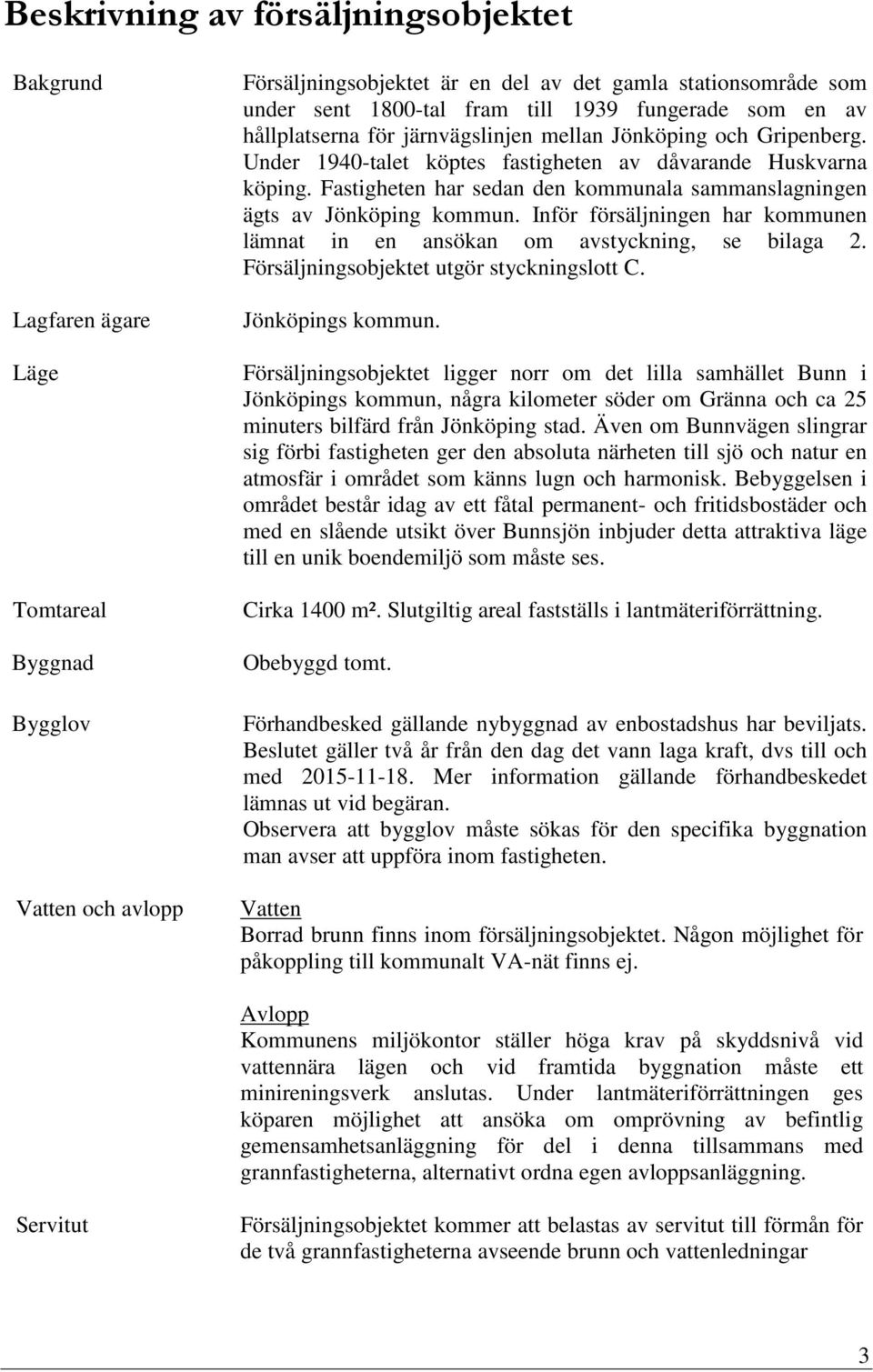 Beskrivning av försäljningsobjektet

Bakgrund

Försäljningsobjektet är en del av det gamla stationsområde som under sent 1800-tal fram till 1939 fungerade som en av hållplatserna för järnvägslinjen mellan Jönköping och Gripenberg. Under 1940-talet köptes fastigheten av dåvarande Huskvarna köping. Fastigheten har sedan den kommunala sammanslagningen ägts av Jönköping kommun. Inför försäljningen har kommunen lämnat in en ansökan om avstyckning, se bilaga 2. Försäljningsobjektet utgör styckningslott C.

Lagfaren ägare

Jönköpings kommun.

Läge

Försäljningsobjektet ligger norr om det lilla samhället Bunn i Jönköpings kommun, några kilometer söder om Gränna och ca 25 minuters bilfärd från Jönköping stad. Även om Bunnvägen slingrar sig förbi fastigheten ger den absoluta närheten till sjö och natur en atmosfär i området som känns lugn och harmonisk. Bebyggelsen i området består idag av ett fåtal permanent- och fritidsbostäder och med en slående utsikt över Bunnsjön inbjuder detta attraktiva läge till en unik boendemiljö som måste ses.

Tomtareal

Cirka 1400 m². Slutgiltig areal fastställs i lantmäteriförrättning.

Byggnad

Obebyggd tomt.

Bygglov

Förhandbesked gällande nybyggnad av enbostadshus har beviljats. Beslutet gäller två år från den dag det vann laga kraft, dvs till och med 2015-11-18. Mer information gällande förhandbeskedet lämnas ut vid begäran.
Observera att bygglov måste sökas för den specifika byggnation man avser att uppföra inom fastigheten.

Vatten och avlopp

Vatten
Borrad brunn finns inom försäljningsobjektet. Någon möjlighet för påkoppling till kommunalt VA-nät finns ej.

Avlopp
Kommunens miljökontor ställer höga krav på skyddsnivå vid vattennära lägen och vid framtida byggnation måste ett minireningsverk anslutas. Under lantmäteriförrättningen ges köparen möjlighet att ansöka om omprövning av befintlig gemensamhetsanläggning för del i denna tillsammans med grannfastigheterna, alternativt ordna egen avloppsanläggning.

Servitut

Försäljningsobjektet kommer att belastas av servitut till förmån för de två grannfastigheterna avseende brunn och vattenledningar

3